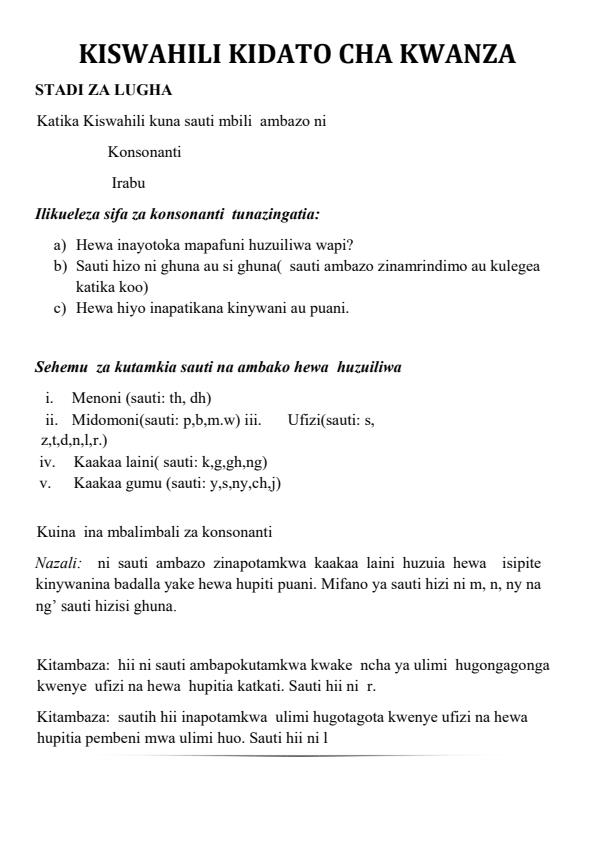 KISWAHILI KIDATO CHA KWANZA

STADI ZA LUGHA

Katika Kiswahili kuna sauti mbili ambazo ni

Konsonanti

Irabu

Ilikueleza sifa za konsonanti tunazingatia:

a) Hewa inayotoka mapafuni huzuiliwa wapi?
b) Sauti hizo ni ghuna au si ghuna( sauti ambazo zinamrindimo au kulegea katika koo)
c) Hewa hiyo inapatikana kinywani au puani.

Sehemu za kutamkia sauti na ambako hewa huzuiliwa

i. Menoni (sauti: th, dh)
ii. Midomoni(sauti: p,b,m.w) iii. Ufizi(sauti: s, z,t,d,n,l,r.)
iv. Kaakaa laini( sauti: k,g,gh,ng)
v. Kaakaa gumu (sauti: y,s,ny,ch,j)

Kuina ina mbalimbali za konsonanti

Nazali: ni sauti ambazo zinapotamkwa kaakaa laini huzuia hewa isipite kinywanina badalla yake hewa hupiti puani. Mifano ya sauti hizi ni m, n, ny na ng' sauti hizisi ghuna.

Kitambaza: hii ni sauti ambapokutamkwa kwake ncha ya ulimi hugongagonga kwenye ufizi na hewa hupitia katkati. Sauti hii ni r.

Kitambaza: sautih hii inapotamkwa ulimi hugotagota kwenye ufizi na hewa hupitia pembeni mwa ulimi huo. Sauti hii ni l